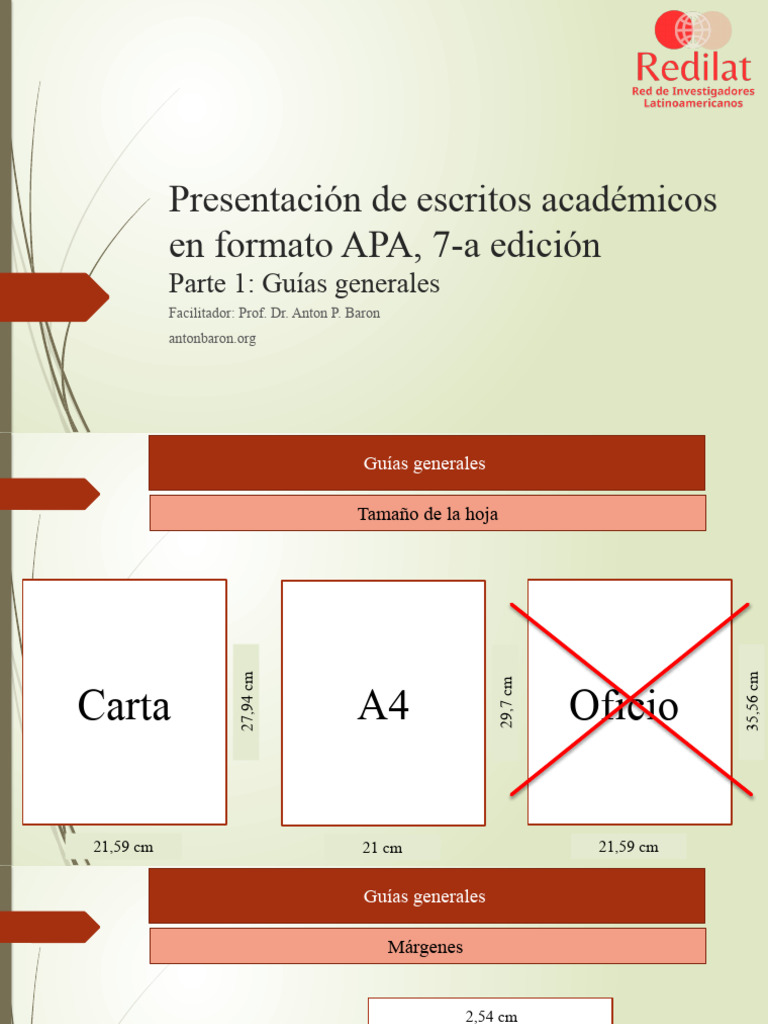 Redilat
Red de Investigadores Latinoamericanos

Presentación de escritos académicos en formato APA, 7-a edición
Parte 1: Guías generales
Facilitador: Prof. Dr. Anton P. Baron
antonbaron.org

Guías generales

Tamaño de la hoja

Carta

27,94 cm

21,59 cm

A4

29,7 cm

21 cm

Oficio

35,56 cm

21,59 cm

Guías generales

Márgenes

2,54 cm